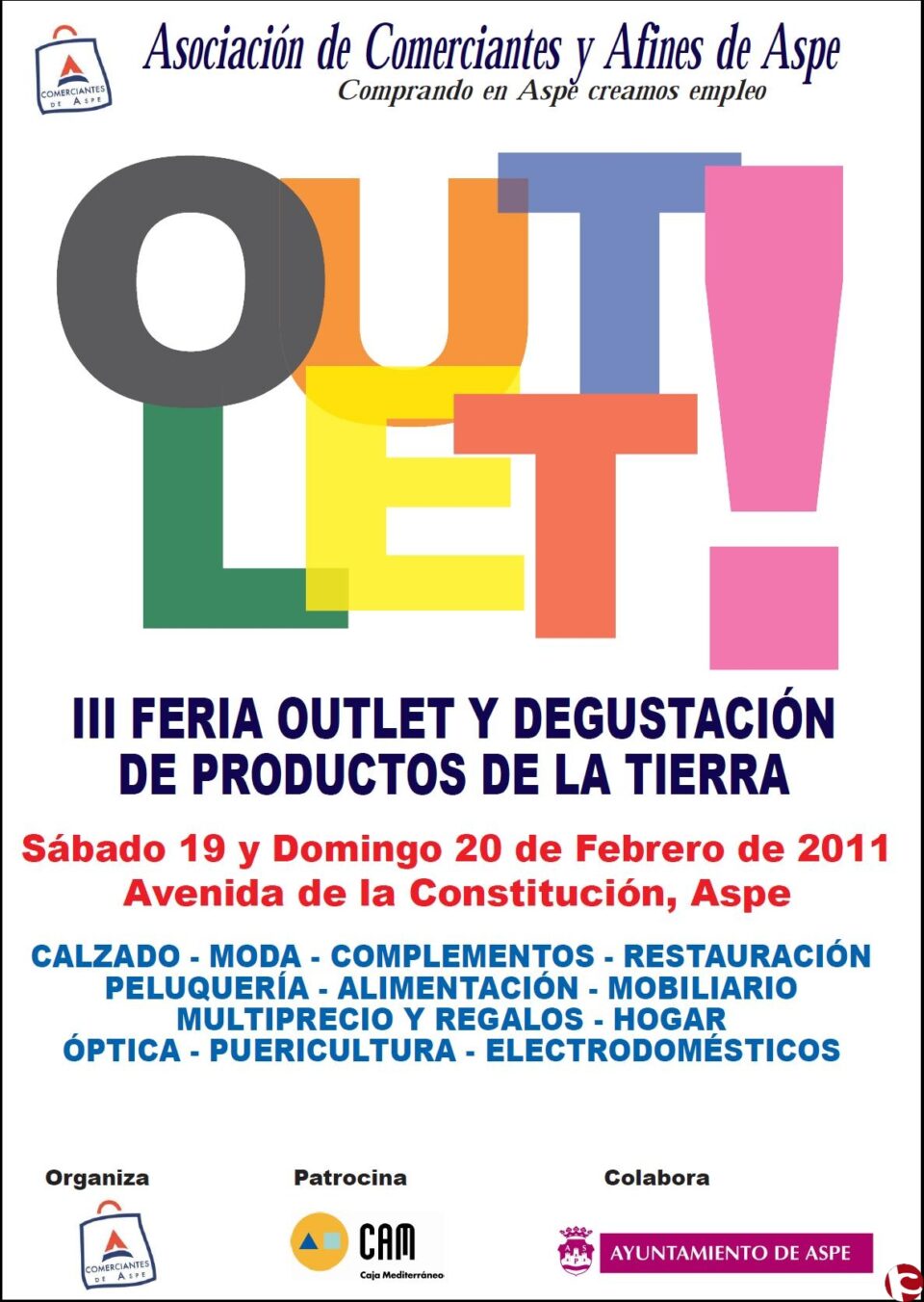 COMERCIANTES DE ASPE

Asociación de Comerciantes y Afines de Aspe
Comprando en Aspe creamos empleo

OUTLET!

III FERIA OUTLET Y DEGUSTACIÓN DE PRODUCTOS DE LA TIERRA

Sábado 19 y Domingo 20 de Febrero de 2011
Avenida de la Constitución, Aspe

CALZADO - MODA - COMPLEMENTOS - RESTAURACIÓN
PELUQUERÍA - ALIMENTACIÓN - MOBILIARIO
MULTIPRECIO Y REGALOS - HOGAR
ÓPTICA - PUERICULTURA - ELECTRODOMÉSTICOS

Organiza
COMERCIANTES DE ASPE

Patrocina
CAM
Caja Mediterráneo

Colabora
AYUNTAMIENTO DE ASPE